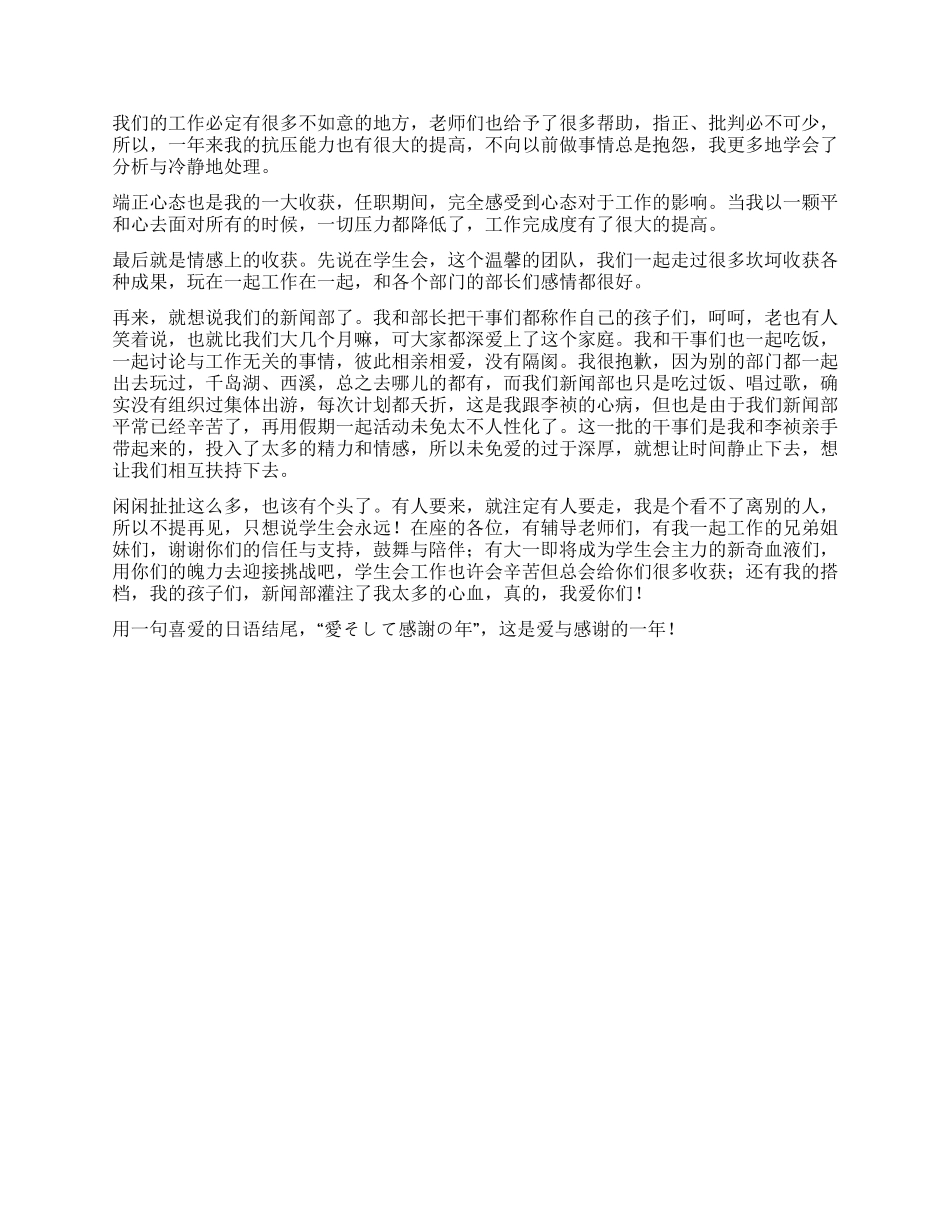 我们的工作必定有很多不如意的地方，老师们也给予了很多帮助，指正、批判必不可少，所以，一年来我的抗压能力也有很大的提高，不向以前做事情总是抱怨，我更多地学会了分析与冷静地处理。

端正心态也是我的一大收获，任职期间，完全感受到心态对于工作的影响。当我以一颗平和心去面对所有的时候，一切压力都降低了，工作完成度有了很大的提高。

最后就是情感上的收获。先说在学生会，这个温馨的团队，我们一起走过很多坎坷收获各种成果，玩在一起工作在一起，和各个部门的部长们感情都很好。

再来，就想说我们的新闻部了。我和部长把干事们都称作自己的孩子们，呵呵，老也有人笑着说，也就比我们大几个月嘛，可大家都深爱上了这个家庭。我和干事们也一起吃饭，一起讨论与工作无关的事情，彼此相亲相爱，没有隔阂。我很抱歉，因为别的部门都一起出去玩过，千岛湖、西溪，总之去哪儿的都有，而我们新闻部也只是吃过饭、唱过歌，确实没有组织过集体出游，每次计划都夭折，这是我跟李祯的心病，但也是由于我们新闻部平常已经辛苦了，再用假期一起活动未免太不人性化了。这一批的干事们是我和李祯亲手带起来的，投入了太多的精力和情感，所以未免爱的过于深厚，就想让时间静止下去，想让我们相互扶持下去。

闲闲扯扯这么多，也该有个头了。有人要来，就注定有人要走，我是个看不了离别的人，所以不提再见，只想说学生会永远！在座的各位，有辅导老师们，有我一起工作的兄弟姐妹们，谢谢你们的信任与支持，鼓舞与陪伴；有大一即将成为学生会主力的新奇血液们，用你们的魄力去迎接挑战吧，学生会工作也许会辛苦但总会给你们很多收获；还有我的搭档，我的孩子们，新闻部灌注了我太多的心血，真的，我爱你们！

用一句喜爱的日语结尾，“愛そして感謝の年”，这是爱与感谢的一年！